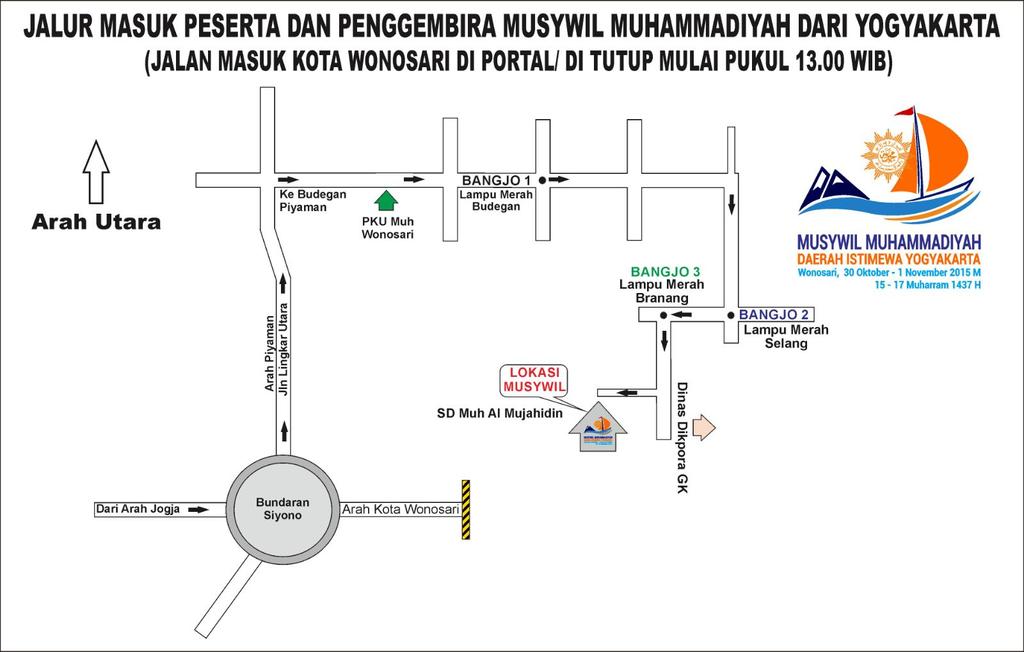 JALUR MASUK PESERTA DAN PENGGEMBIRA MUSYWIL MUHAMMADIYAH DARI YOGYAKARTA
(JALAN MASUK KOTA WONOSARI DI PORTAL/ DI TUTUP MULAI PUKUL 13.00 WIB)

Arah Utara

Ke Budegan Piyaman

PKU Muh Wonosari

BANGJO 1
Lampu Merah Budegan

MUSYWIL MUHAMMADIYAH
DAERAH ISTIMEWA YOGYAKARTA
Wonosari, 30 Oktober - 1 November 2015 M
15 - 17 Muharram 1437 H

BANGJO 3
Lampu Merah Branang

BANGJO 2
Lampu Merah Selang

Arah Piyaman Jln Lingkar Utara

LOKASI MUSYWIL

SD Muh Al Mujahidin

Dinas Dikpora GK

Dari Arah Jogja

Bundaran Siyono

Arah Kota Wonosari